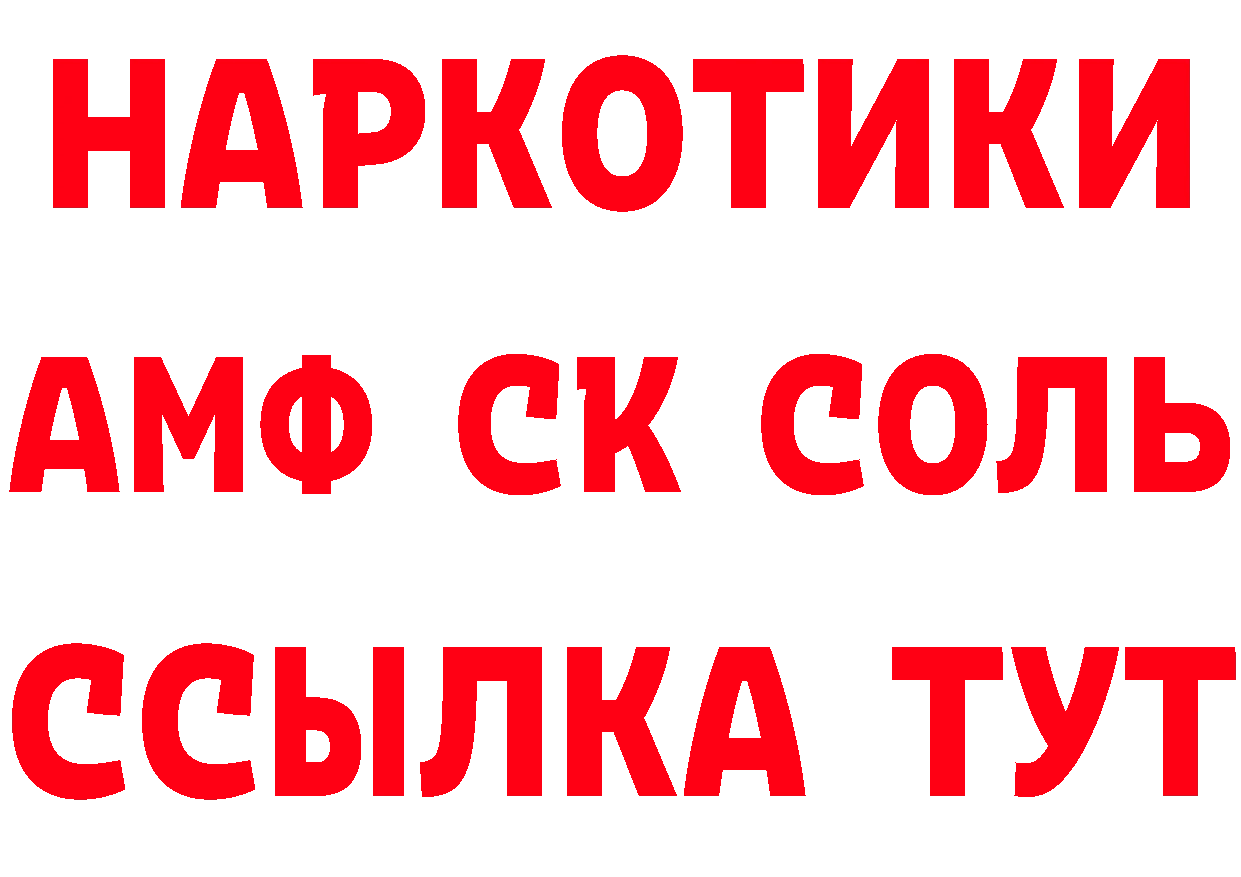 НАРКОТИКИ
АМФ СК СОЛЬ
ССЫЛКА ТУТ